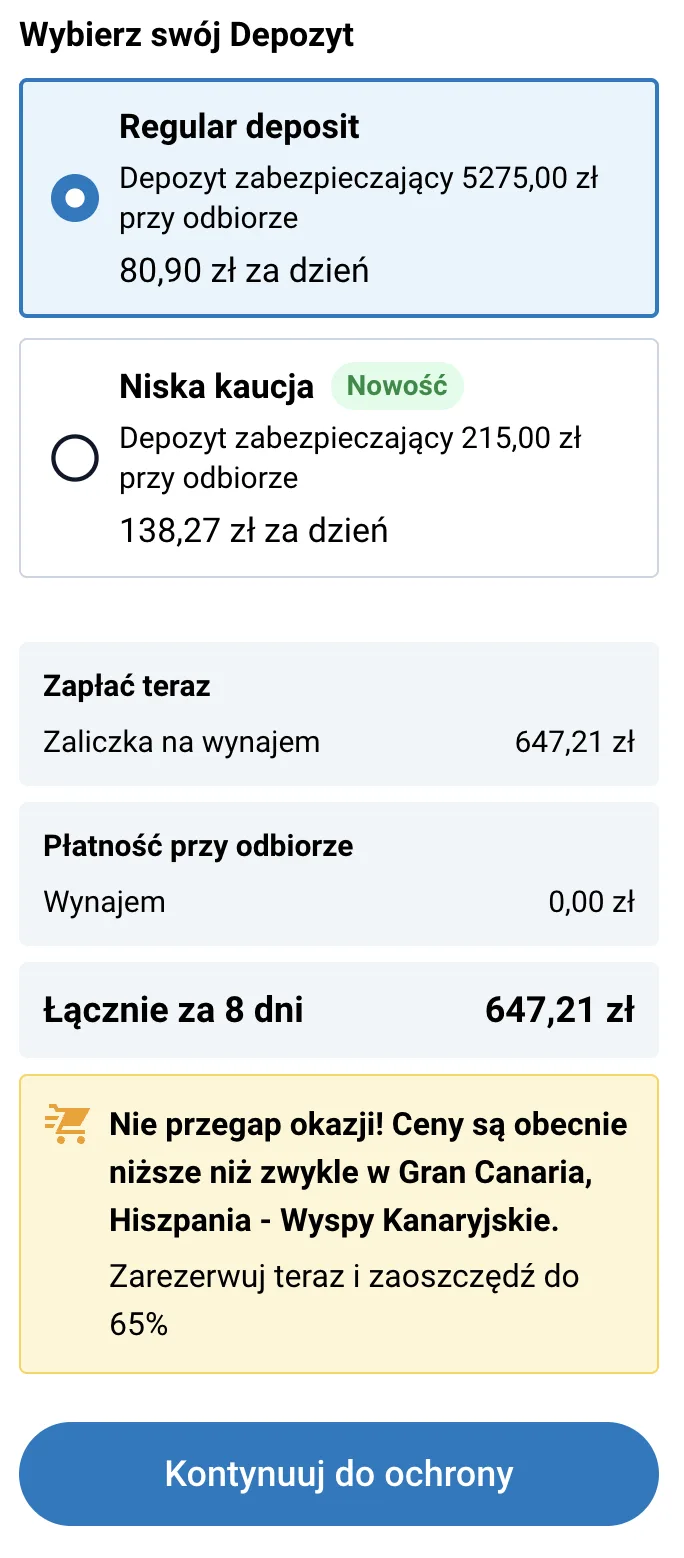 Wybierz swój Depozyt

Regular deposit
Depozyt zabezpieczający 5275,00 zł przy odbiorze
80,90 zł za dzień

Niska kaucja Nowość
Depozyt zabezpieczający 215,00 zł przy odbiorze
138,27 zł za dzień

Zapłać teraz
Zaliczka na wynajem 647,21 zł

Płatność przy odbiorze
Wynajem 0,00 zł

Łącznie za 8 dni 647,21 zł

Nie przegap okazji! Ceny są obecnie niższe niż zwykle w Gran Canaria, Hiszpania - Wyspy Kanaryjskie.
Zarezerwuj teraz i zaoszczędź do 65%

Kontynuuj do ochrony